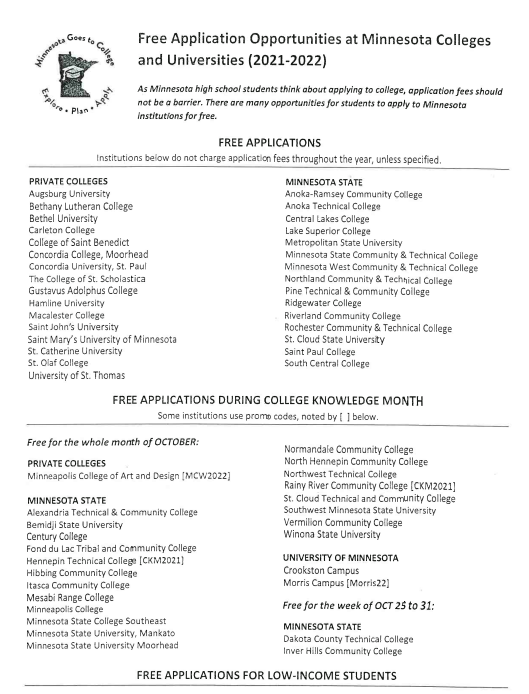 Minnesota Goes to College
Explore • Plan • Apply

Free Application Opportunities at Minnesota Colleges and Universities (2021-2022)

As Minnesota high school students think about applying to college, application fees should not be a barrier. There are many opportunities for students to apply to Minnesota institutions for free.

FREE APPLICATIONS

Institutions below do not charge application fees throughout the year, unless specified.

PRIVATE COLLEGES
Augsburg University
Bethany Lutheran College
Bethel University
Carleton College
College of Saint Benedict
Concordia College, Moorhead
Concordia University, St. Paul
The College of St. Scholastica
Gustavus Adolphus College
Hamline University
Macalester College
Saint John's University
Saint Mary's University of Minnesota
St. Catherine University
St. Olaf College
University of St. Thomas

MINNESOTA STATE
Anoka-Ramsey Community College
Anoka Technical College
Central Lakes College
Lake Superior College
Metropolitan State University
Minnesota State Community & Technical College
Minnesota West Community & Technical College
Northland Community & Technical College
Pine Technical & Community College
Ridgewater College
Riverland Community College
Rochester Community & Technical College
St. Cloud State University
Saint Paul College
South Central College

FREE APPLICATIONS DURING COLLEGE KNOWLEDGE MONTH

Some institutions use promo codes, noted by [ ] below.

Free for the whole month of OCTOBER:

PRIVATE COLLEGES
Minneapolis College of Art and Design [MCW2022]

MINNESOTA STATE
Alexandria Technical & Community College
Bemidji State University
Century College
Fond du Lac Tribal and Community College
Hennepin Technical College [CKM2021]
Hibbing Community College
Itasca Community College
Mesabi Range College
Minneapolis College
Minnesota State College Southeast
Minnesota State University, Mankato
Minnesota State University Moorhead

Normandale Community College
North Hennepin Community College
Northwest Technical College
Rainy River Community College [CKM2021]
St. Cloud Technical and Community College
Southwest Minnesota State University
Vermilion Community College
Winona State University

UNIVERSITY OF MINNESOTA
Crookston Campus
Morris Campus [Morris22]

Free for the week of OCT 25 to 31:

MINNESOTA STATE
Dakota County Technical College
Inver Hills Community College

FREE APPLICATIONS FOR LOW-INCOME STUDENTS